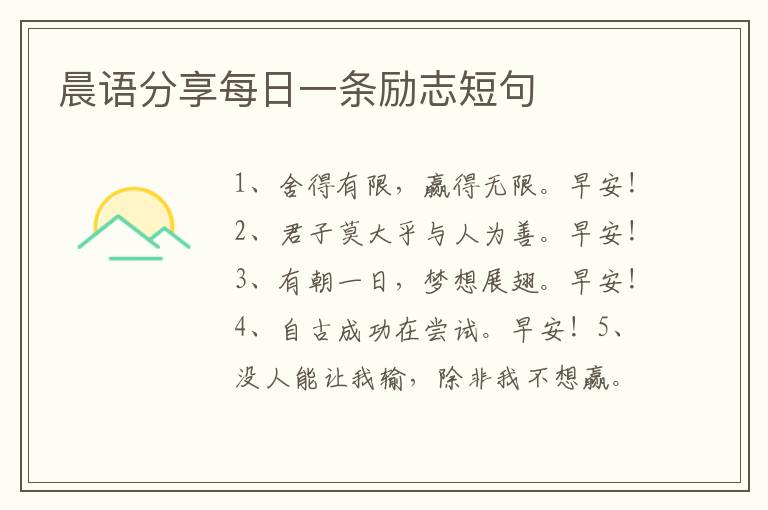 晨语分享每日一条励志短句

1、舍得有限，赢得无限。早安！2、君子莫大乎与人为善。早安！3、有朝一日，梦想展翅。早安！4、自古成功在尝试。早安！5、没人能让我输，除非我不想赢。